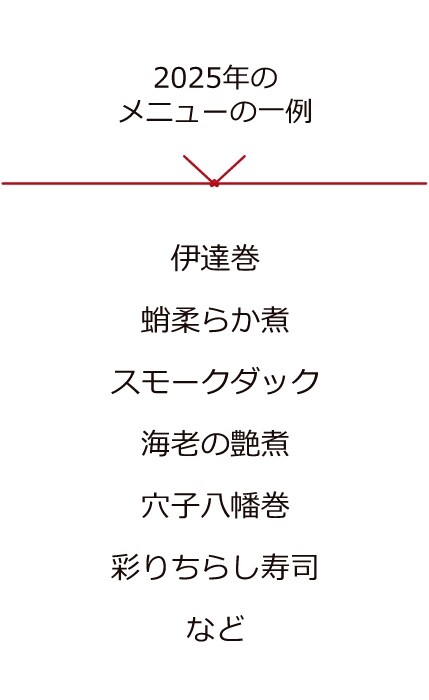 2025年の
メニューの一例

伊達巻

蛸柔らか煮

スモークダック

海老の艶煮

穴子八幡巻

彩りちらし寿司

など